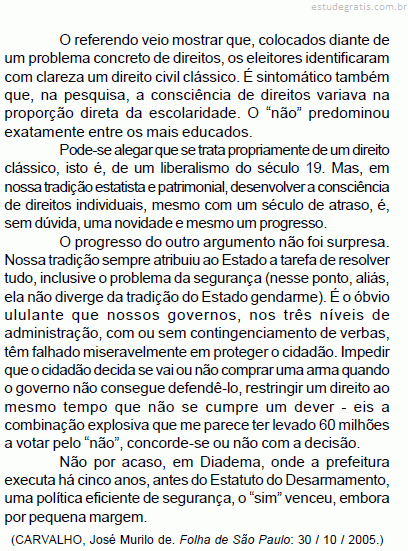 estudegratis.com.br

O referendo veio mostrar que, colocados diante de um problema concreto de direitos, os eleitores identificaram com clareza um direito civil clássico. É sintomático também que, na pesquisa, a consciência de direitos variava na proporção direta da escolaridade. O “não” predominou exatamente entre os mais educados.

Pode-se alegar que se trata propriamente de um direito clássico, isto é, de um liberalismo do século 19. Mas, em nossa tradição estatista e patrimonial, desenvolver a consciência de direitos individuais, mesmo com um século de atraso, é, sem dúvida, uma novidade e mesmo um progresso.

O progresso do outro argumento não foi surpresa. Nossa tradição sempre atribuiu ao Estado a tarefa de resolver tudo, inclusive o problema da segurança (nesse ponto, aliás, ela não diverge da tradição do Estado gendarme). É o óbvio ululante que nossos governos, nos três níveis de administração, com ou sem contingenciamento de verbas, têm falhado miseravelmente em proteger o cidadão. Impedir que o cidadão decida se vai ou não comprar uma arma quando o governo não consegue defendê-lo, restringir um direito ao mesmo tempo que não se cumpre um dever - eis a combinação explosiva que me parece ter levado 60 milhões a votar pelo “não”, concorde-se ou não com a decisão.

Não por acaso, em Diadema, onde a prefeitura executa há cinco anos, antes do Estatuto do Desarmamento, uma política eficiente de segurança, o “sim” venceu, embora por pequena margem.

(CARVALHO, José Murilo de. Folha de São Paulo: 30 / 10 / 2005.)